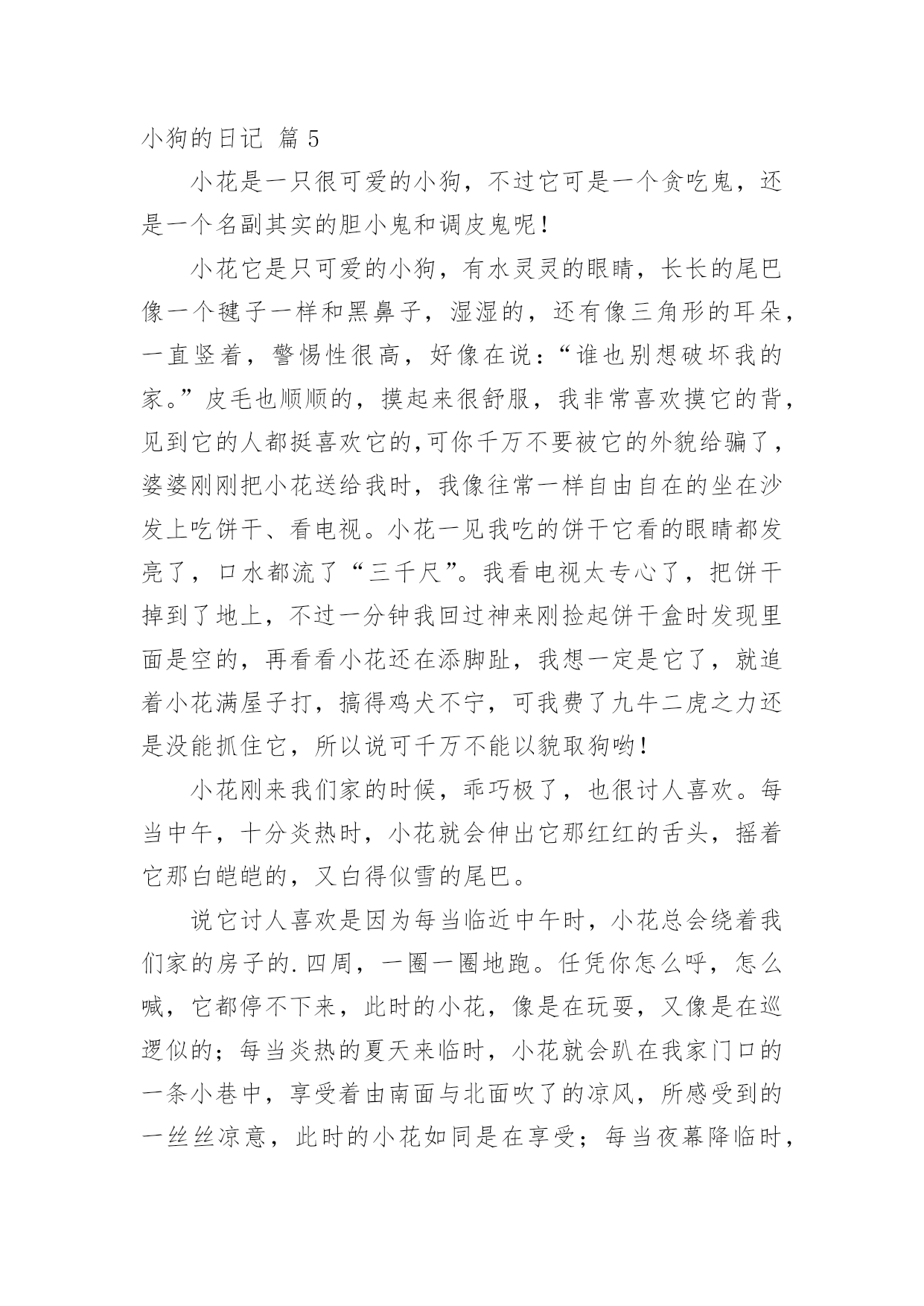 小狗的日记 篇 5

小花是一只很可爱的小狗，不过它可是一个贪吃鬼，还是一个名副其实的胆小鬼和调皮鬼呢！

小花它是只可爱的小狗，有水灵灵的眼睛，长长的尾巴像一个毽子一样和黑鼻子，湿湿的，还有像三角形的耳朵，一直竖着，警惕性很高，好像在说：“谁也别想破坏我的家。”皮毛也顺顺的，摸起来很舒服，我非常喜欢摸它的背，见到它的人都挺喜欢它的,可你千万不要被它的外貌给骗了，婆婆刚刚把小花送给我时，我像往常一样自由自在的坐在沙发上吃饼干、看电视。小花一见我吃的饼干它看的眼睛都发亮了，口水都流了“三千尺”。我看电视太专心了，把饼干掉到了地上，不过一分钟我回过神来刚捡起饼干盒时发现里面是空的，再看看小花还在添脚趾，我想一定是它了，就追着小花满屋子打，搞得鸡犬不宁，可我费了九牛二虎之力还是没能抓住它，所以说可千万不能以貌取狗哟！

小花刚来我们家的时候，乖巧极了，也很讨人喜欢。每当中午，十分炎热时，小花就会伸出它那红红的舌头，摇着它那白皑皑的，又白得似雪的尾巴。

说它讨人喜欢是因为每当临近中午时，小花总会绕着我们家的房子的.四周，一圈一圈地跑。任凭你怎么呼，怎么喊，它都停不下来，此时的小花，像是在玩耍，又像是在巡逻似的；每当炎热的夏天来临时，小花就会趴在我家门口的一条小巷中，享受着由南面与北面吹了的凉风，所感受到的一丝丝凉意，此时的小花如同是在享受；每当夜幕降临时，